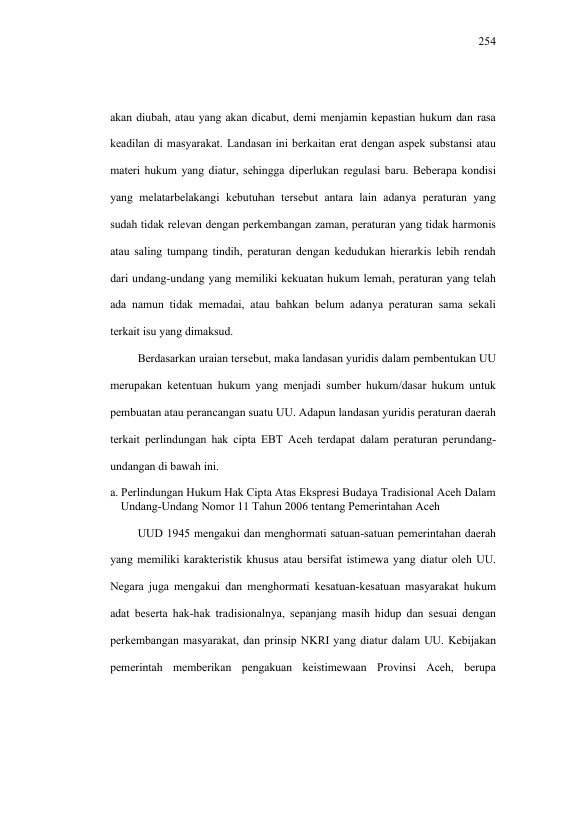 254

akan diubah, atau yang akan dicabut, demi menjamin kepastian hukum dan rasa keadilan di masyarakat. Landasan ini berkaitan erat dengan aspek substansi atau materi hukum yang diatur, sehingga diperlukan regulasi baru. Beberapa kondisi yang melatarbelakangi kebutuhan tersebut antara lain adanya peraturan yang sudah tidak relevan dengan perkembangan zaman, peraturan yang tidak harmonis atau saling tumpang tindih, peraturan dengan kedudukan hierarkis lebih rendah dari undang-undang yang memiliki kekuatan hukum lemah, peraturan yang telah ada namun tidak memadai, atau bahkan belum adanya peraturan sama sekali terkait isu yang dimaksud.

Berdasarkan uraian tersebut, maka landasan yuridis dalam pembentukan UU merupakan ketentuan hukum yang menjadi sumber hukum/dasar hukum untuk pembuatan atau perancangan suatu UU. Adapun landasan yuridis peraturan daerah terkait perlindungan hak cipta EBT Aceh terdapat dalam peraturan perundang-undangan di bawah ini.

a. Perlindungan Hukum Hak Cipta Atas Ekspresi Budaya Tradisional Aceh Dalam Undang-Undang Nomor 11 Tahun 2006 tentang Pemerintahan Aceh

UUD 1945 mengakui dan menghormati satuan-satuan pemerintahan daerah yang memiliki karakteristik khusus atau bersifat istimewa yang diatur oleh UU. Negara juga mengakui dan menghormati kesatuan-kesatuan masyarakat hukum adat beserta hak-hak tradisionalnya, sepanjang masih hidup dan sesuai dengan perkembangan masyarakat, dan prinsip NKRI yang diatur dalam UU. Kebijakan pemerintah memberikan pengakuan keistimewaan Provinsi Aceh, berupa